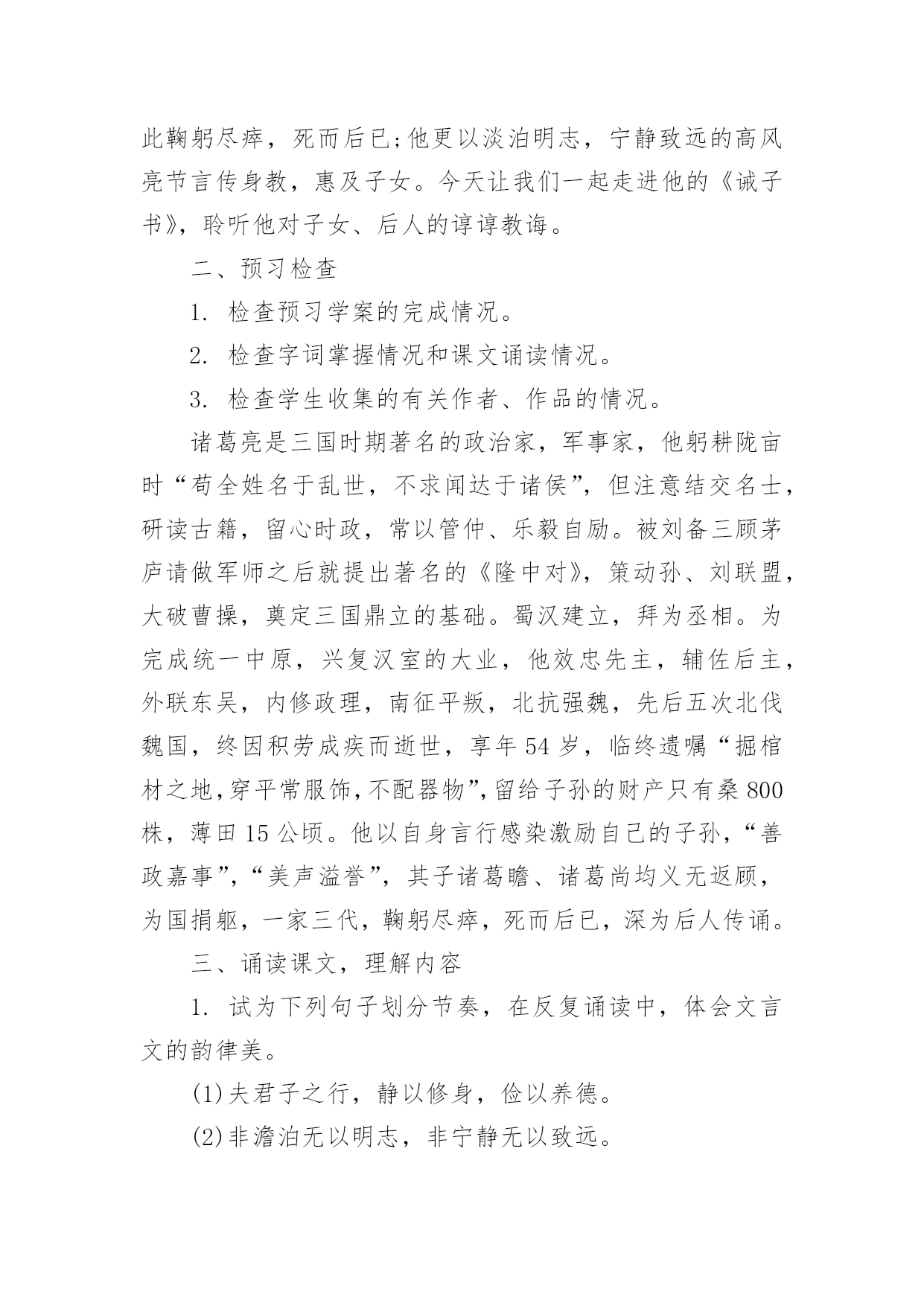 此鞠躬尽瘁，死而后已;他更以淡泊明志，宁静致远的高风亮节言传身教，惠及子女。今天让我们一起走进他的《诫子书》，聆听他对子女、后人的谆谆教诲。

二、预习检查

1. 检查预习学案的完成情况。

2. 检查字词掌握情况和课文诵读情况。

3. 检查学生收集的有关作者、作品的情况。

诸葛亮是三国时期著名的政治家，军事家，他躬耕陇亩时“苟全姓名于乱世，不求闻达于诸侯”，但注意结交名士，研读古籍，留心时政，常以管仲、乐毅自励。被刘备三顾茅庐请做军师之后就提出著名的《隆中对》，策动孙、刘联盟，大破曹操，奠定三国鼎立的基础。蜀汉建立，拜为丞相。为完成统一中原，兴复汉室的大业，他效忠先主，辅佐后主，外联东吴，内修政理，南征平叛，北抗强魏，先后五次北伐魏国，终因积劳成疾而逝世，享年54岁，临终遗嘱“掘棺材之地,穿平常服饰,不配器物”,留给子孙的财产只有桑800株，薄田15公顷。他以自身言行感染激励自己的子孙，“善政嘉事”，“美声溢誉”，其子诸葛瞻、诸葛尚均义无返顾，为国捐躯，一家三代，鞠躬尽瘁，死而后已，深为后人传诵。

三、诵读课文，理解内容

1. 试为下列句子划分节奏，在反复诵读中，体会文言文的韵律美。

(1)夫君子之行，静以修身，俭以养德。

(2)非澹泊无以明志，非宁静无以致远。